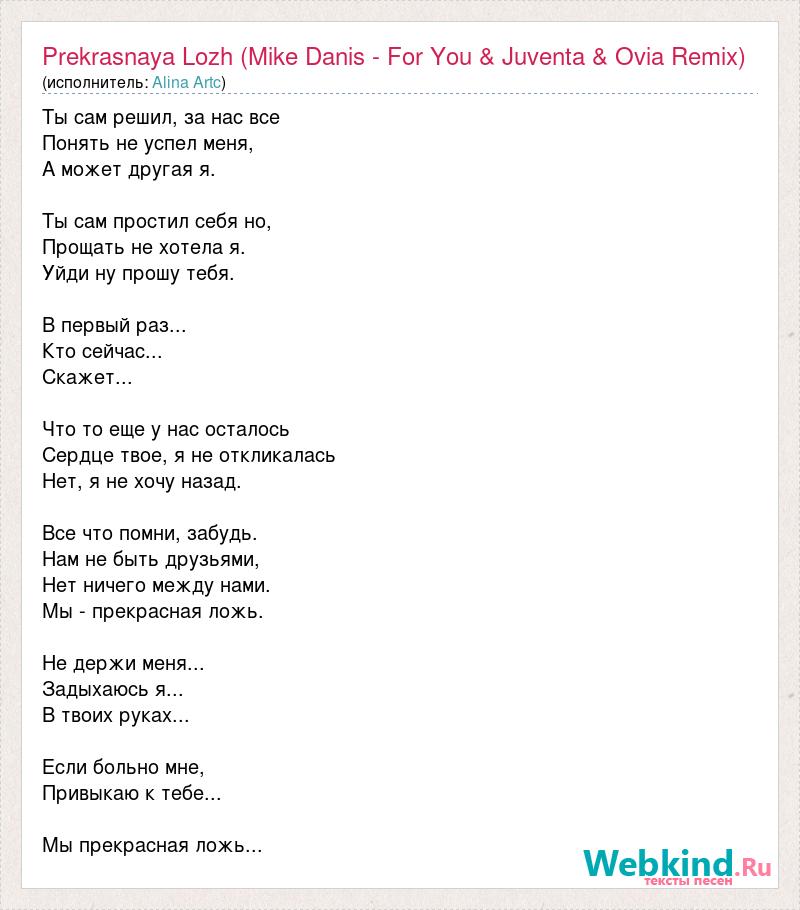 Prekrasnaya Lozh (Mike Danis - For You & Juventa & Ovia Remix)
(исполнитель: Alina Artc)

Ты сам решил, за нас все
Понять не успел меня,
А может другая я.

Ты сам простил себя но,
Прощать не хотела я.
Уйди ну прошу тебя.

В первый раз...
Кто сейчас...
Скажет...

Что то еще у нас осталось
Сердце твое, я не откликалась
Нет, я не хочу назад.

Все что помни, забудь.
Нам не быть друзьями,
Нет ничего между нами.
Мы - прекрасная ложь.

Не держи меня...
Задыхаюсь я...
В твоих руках...

Если больно мне,
Привыкаю к тебе...

Мы прекрасная ложь...

Webkind.Ru
тексты песен